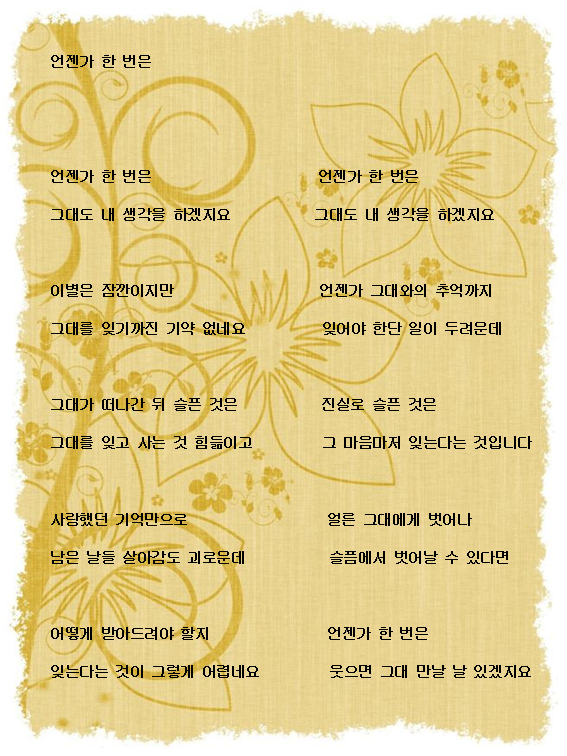 언젠가 한 번은

언젠가 한 번은

그대도 내 생각을 하겠지요

이별은 잠깐이지만

그대를 잊기까진 기약 없네요

그대가 떠나간 뒤 슬픈 것은

그대를 잊고 사는 것 힘듦이고

사랑했던 기억만으로

남은 날들 살아감도 괴로운데

어떻게 받아드려야 할지

잊는다는 것이 그렇게 어렵네요

언젠가 한 번은

그대도 내 생각을 하겠지요

언젠가 그대와의 추억까지

잊어야 한단 일이 두려운데

진실로 슬픈 것은

그 마음마저 잊는다는 것입니다

얼른 그대에게 벗어나

슬픔에서 벗어날 수 있다면

언젠가 한 번은

웃으면 그대 만날 날 있겠지요